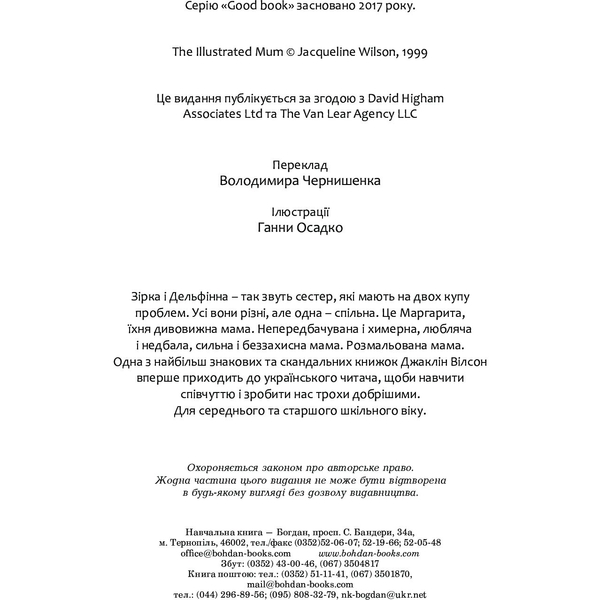 Серію «Good book» засновано 2017 року.

The Illustrated Mum © Jacqueline Wilson, 1999

Це видання публікується за згодою з David Higham Associates Ltd та The Van Lear Agency LLC

Переклад
Володимира Чернишенка

Ілюстрації
Ганни Осадко

Зірка і Дельфінна – так звуть сестер, які мають на двох купу проблем. Усі вони різні, але одна – спільна. Це Маргарита, їхня дивовижна мама. Непередбачувана і химерна, любляча і недбала, сильна і беззахисна мама. Розмальована мама. Одна з найбільш знакових та скандальних книжок Джаклін Вілсон вперше приходить до українського читача, щоби навчити співчуттю і зробити нас трохи добрішими.
Для середнього та старшого шкільного віку.

Охороняється законом про авторське право.
Жодна частина цього видання не може бути відтворена в будь-якому вигляді без дозволу видавництва.

Навчальна книга — Богдан, просп. С. Бандери, 34а,
м. Тернопіль, 46002, тел./факс (0352)52-06-07; 52-19-66; 52-05-48
office@bohdan-books.com www.bohdan-books.com
Збут: (0352) 43-00-46, (067) 3504817
Книга поштою: тел.: (0352) 51-11-41, (067) 3501870,
mail@bohdan-books.com
тел.: (044) 296-89-56; (095) 808-32-79, nk-bogdan@ukr.net